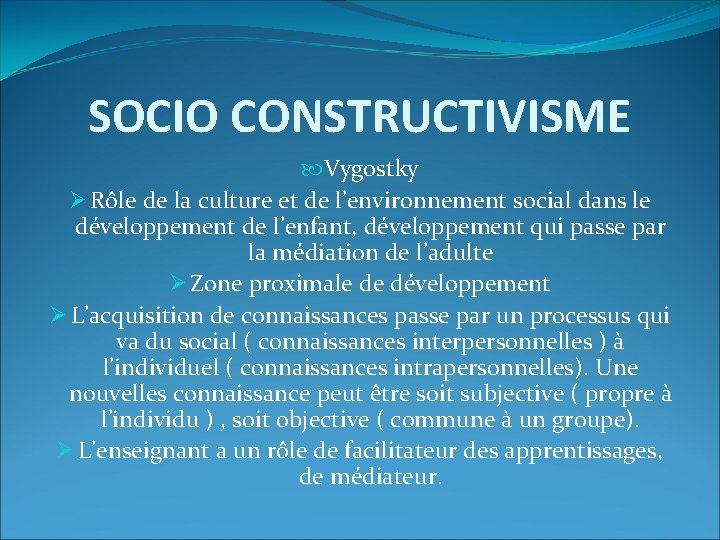 SOCIO CONSTRUCTIVISME

Vygostky

➢ Rôle de la culture et de l'environnement social dans le développement de l'enfant, développement qui passe par la médiation de l'adulte

➢ Zone proximale de développement

➢ L'acquisition de connaissances passe par un processus qui va du social ( connaissances interpersonnelles ) à l'individuel ( connaissances intrapersonnelles). Une nouvelles connaissance peut être soit subjective ( propre à l'individu ) , soit objective ( commune à un groupe).

➢ L'enseignant a un rôle de facilitateur des apprentissages, de médiateur.